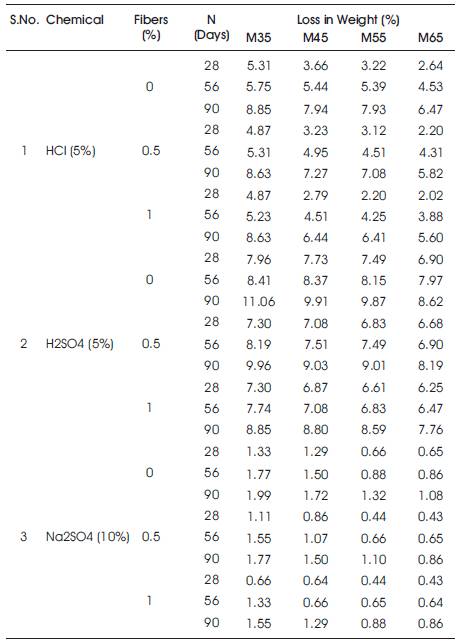 | S.No. | Chemical | Fibers (%) | N (Days) | Loss in Weight (%) M35 | M45 | M55 | M65 |
|---|---|---|---|---|---|---|---|
| | | | 28 | 5.31 | 3.66 | 3.22 | 2.64 |
| | | 0 | 56 | 5.75 | 5.44 | 5.39 | 4.53 |
| | | | 90 | 8.85 | 7.94 | 7.93 | 6.47 |
| | | | 28 | 4.87 | 3.23 | 3.12 | 2.20 |
| 1 | HCl (5%) | 0.5 | 56 | 5.31 | 4.95 | 4.51 | 4.31 |
| | | | 90 | 8.63 | 7.27 | 7.08 | 5.82 |
| | | | 28 | 4.87 | 2.79 | 2.20 | 2.02 |
| | | 1 | 56 | 5.23 | 4.51 | 4.25 | 3.88 |
| | | | 90 | 8.63 | 6.44 | 6.41 | 5.60 |
| | | | 28 | 7.96 | 7.73 | 7.49 | 6.90 |
| | | 0 | 56 | 8.41 | 8.37 | 8.15 | 7.97 |
| | | | 90 | 11.06 | 9.91 | 9.87 | 8.62 |
| | | | 28 | 7.30 | 7.08 | 6.83 | 6.68 |
| 2 | H2SO4 (5%) | 0.5 | 56 | 8.19 | 7.51 | 7.49 | 6.90 |
| | | | 90 | 9.96 | 9.03 | 9.01 | 8.19 |
| | | | 28 | 7.30 | 6.87 | 6.61 | 6.25 |
| | | 1 | 56 | 7.74 | 7.08 | 6.83 | 6.47 |
| | | | 90 | 8.85 | 8.80 | 8.59 | 7.76 |
| | | | 28 | 1.33 | 1.29 | 0.66 | 0.65 |
| | | 0 | 56 | 1.77 | 1.50 | 0.88 | 0.86 |
| | | | 90 | 1.99 | 1.72 | 1.32 | 1.08 |
| | | | 28 | 1.11 | 0.86 | 0.44 | 0.43 |
| 3 | Na2SO4 (10%) | 0.5 | 56 | 1.55 | 1.07 | 0.66 | 0.65 |
| | | | 90 | 1.77 | 1.50 | 1.10 | 0.86 |
| | | | 28 | 0.66 | 0.64 | 0.44 | 0.43 |
| | | 1 | 56 | 1.33 | 0.66 | 0.65 | 0.64 |
| | | | 90 | 1.55 | 1.29 | 0.88 | 0.86 |